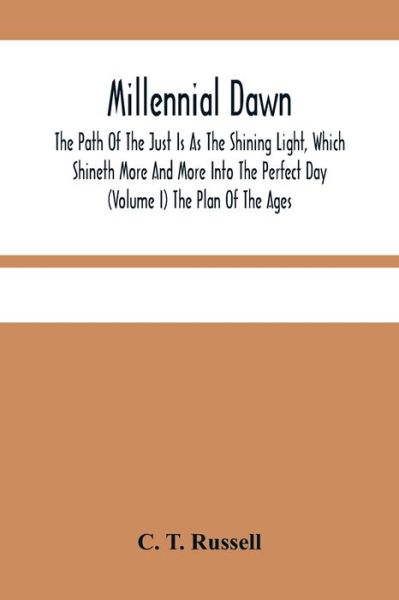 Millennial Dawn

The Path Of The Just Is As The Shining Light, Which Shineth More And More Into The Perfect Day (Volume I) The Plan Of The Ages

C. T. Russell